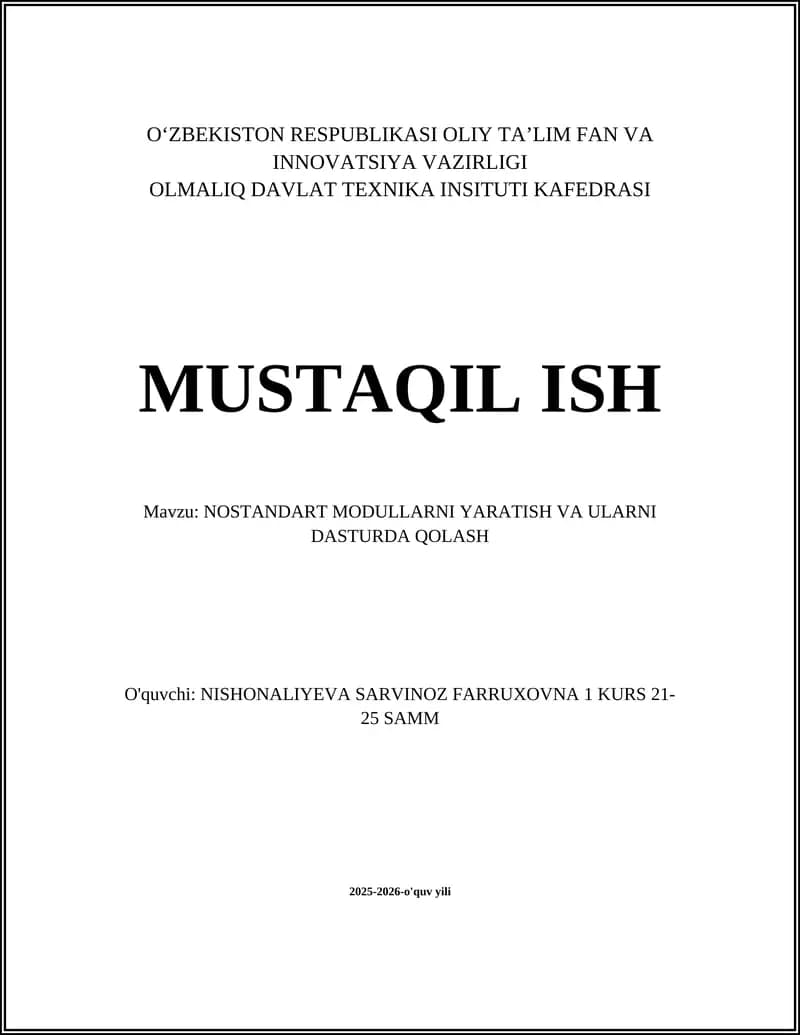 O‘ZBEKISTON RESPUBLIKASI OLIY TA’LIM FAN VA INNOVATSIYA VAZIRLIGI
OLMALIQ DAVLAT TEXNIKA INSITUTI KAFEDRASI

MUSTAQIL ISH

Mavzu: NOSTANDART MODULLARNI YARATISH VA ULARNI DASTURDA QOLASH

O'quvchi: NISHONALIYEVA SARVINOZ FARRUXOVNA 1 KURS 21-25 SAMM

2025-2026-o'quv yili